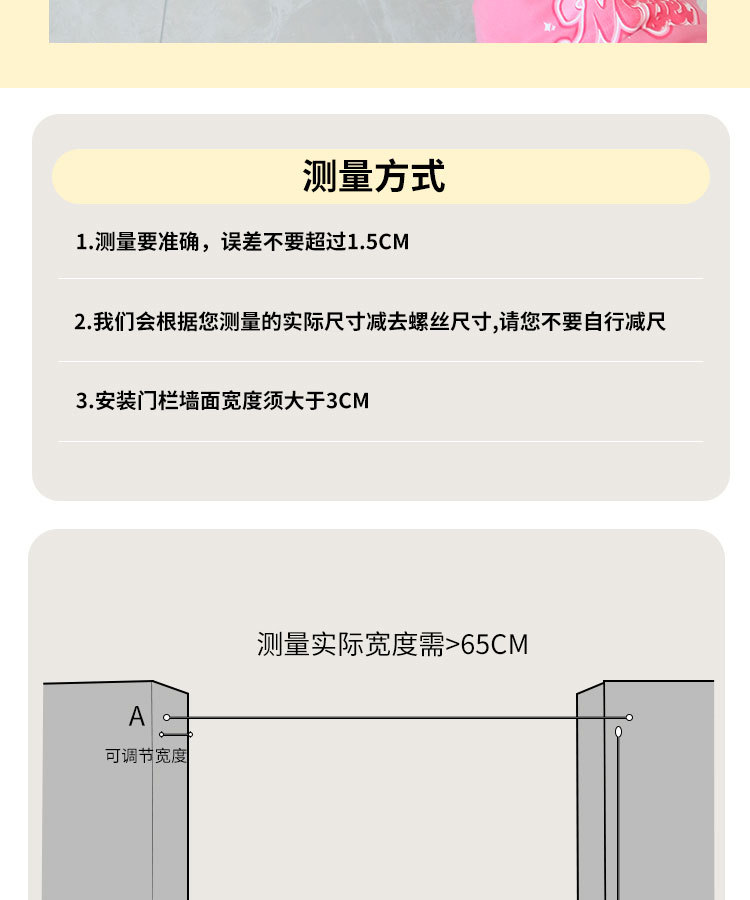 测量方式

1.测量要准确，误差不要超过1.5CM

2.我们会根据您测量的实际尺寸减去螺丝尺寸,请您不要自行减尺

3.安装门栏墙面宽度须大于3CM

测量实际宽度需>65CM

A

可调节宽度